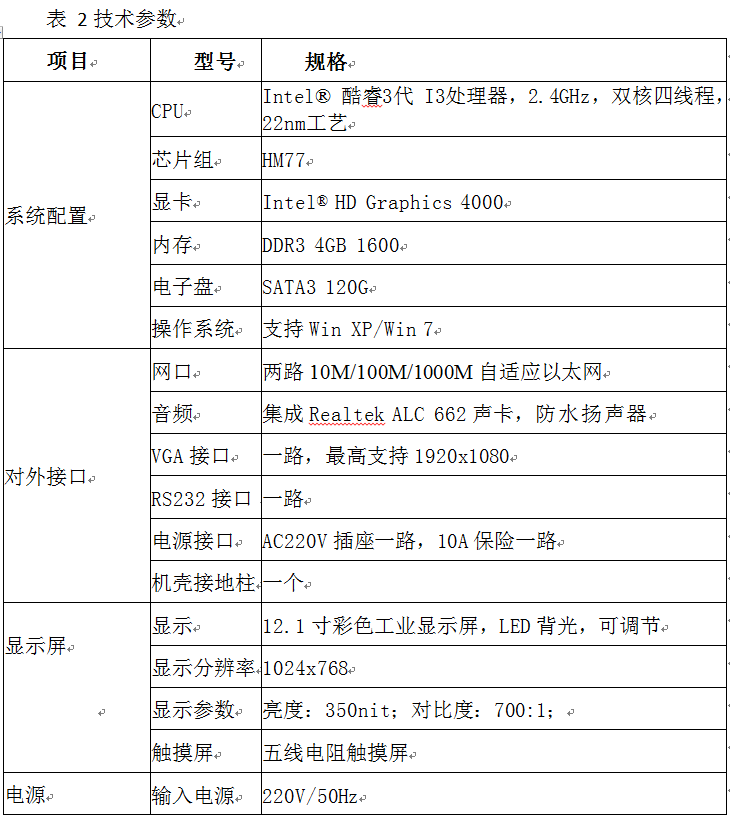 表 2 技术参数

| 项目 | 型号 | 规格 |
|---|---|---|
| 系统配置 | CPU | Intel® 酷睿3代 I3处理器，2.4GHz，双核四线程，22nm工艺 |
| | 芯片组 | HM77 |
| | 显卡 | Intel® HD Graphics 4000 |
| | 内存 | DDR3 4GB 1600 |
| | 电子盘 | SATA3 120G |
| | 操作系统 | 支持 Win XP/Win 7 |
| 对外接口 | 网口 | 两路 10M/100M/1000M 自适应以太网 |
| | 音频 | 集成 Realtek ALC 662 声卡，防水扬声器 |
| | VGA 接口 | 一路，最高支持 1920x1080 |
| | RS232 接口 | 一路 |
| | 电源接口 | AC220V 插座一路，10A 保险一路 |
| | 机壳接地柱 | 一个 |
| 显示屏 | 显示 | 12.1 寸彩色工业显示屏，LED 背光，可调节 |
| | 显示分辨率 | 1024x768 |
| | 显示参数 | 亮度：350nit；对比度：700:1； |
| | 触摸屏 | 五线电阻触摸屏 |
| 电源 | 输入电源 | 220V/50Hz |